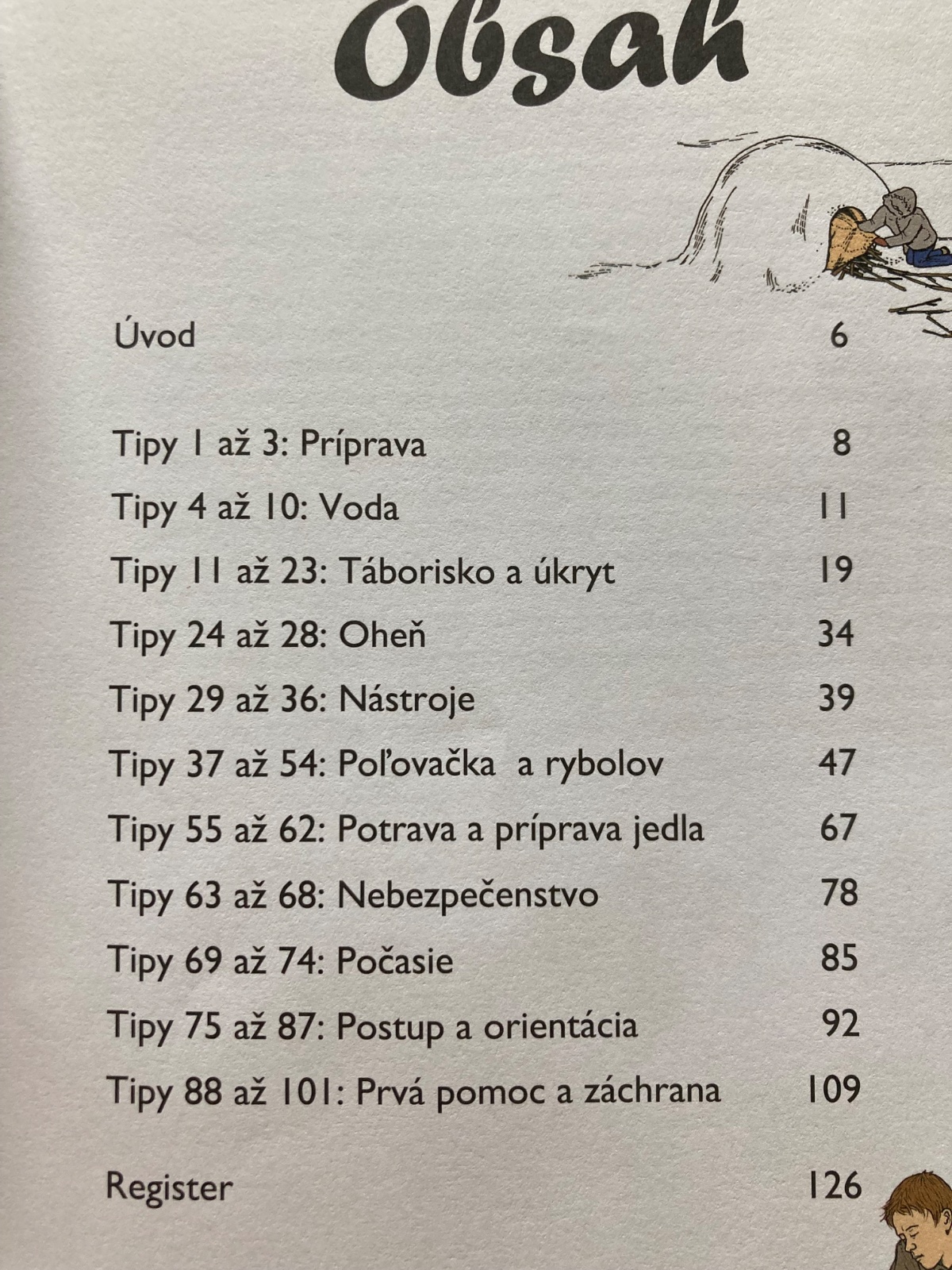 Obsah

Úvod 6

Tipy 1 až 3: Príprava 8

Tipy 4 až 10: Voda 11

Tipy 11 až 23: Táborisko a úkryt 19

Tipy 24 až 28: Oheň 34

Tipy 29 až 36: Nástroje 39

Tipy 37 až 54: Poľovačka a rybolov 47

Tipy 55 až 62: Potrava a príprava jedla 67

Tipy 63 až 68: Nebezpečenstvo 78

Tipy 69 až 74: Počasie 85

Tipy 75 až 87: Postup a orientácia 92

Tipy 88 až 101: Prvá pomoc a záchrana 109

Register 126